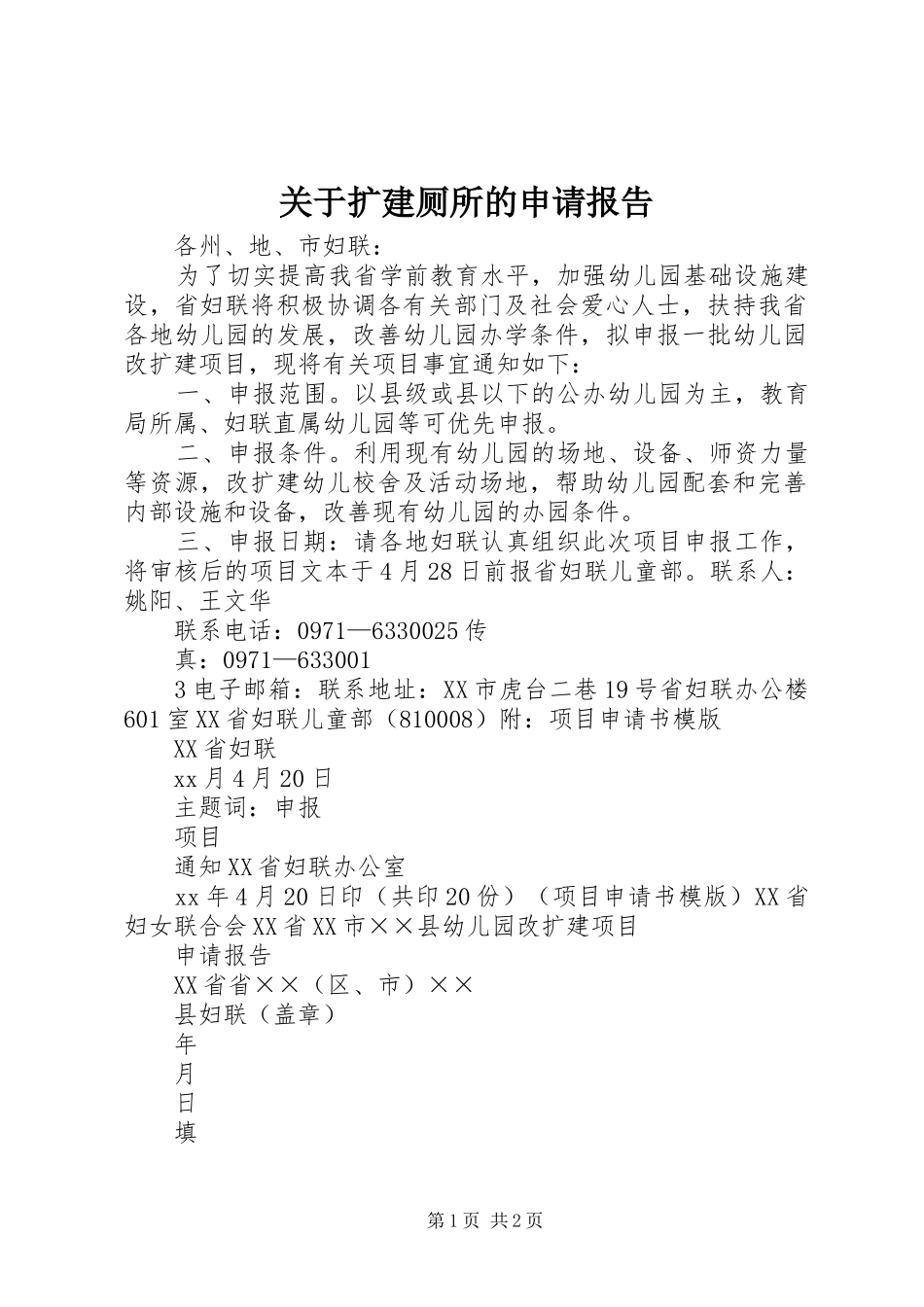 关于扩建厕所的申请报告

各州、地、市妇联：

为了切实提高我省学前教育水平，加强幼儿园基础设施建设，省妇联将积极协调各有关部门及社会爱心人士，扶持我省各地幼儿园的发展，改善幼儿园办学条件，拟申报一批幼儿园改扩建项目，现将有关项目事宜通知如下：

一、申报范围。以县级或县以下的公办幼儿园为主，教育局所属、妇联直属幼儿园等可优先申报。

二、申报条件。利用现有幼儿园的场地、设备、师资力量等资源，改扩建幼儿校舍及活动场地，帮助幼儿园配套和完善内部设施和设备，改善现有幼儿园的办园条件。

三、申报日期：请各地妇联认真组织此次项目申报工作，将审核后的项目文本于4月28日前报省妇联儿童部。联系人：姚阳、王文华

联系电话：0971—6330025传

真：0971—633001

3电子邮箱：联系地址：XX市虎台二巷19号省妇联办公楼601室XX省妇联儿童部（810008）附：项目申请书模版

XX省妇联

xx月4月20日

主题词：申报

项目

通知XX省妇联办公室

xx年4月20日印（共印20份）（项目申请书模版）XX省妇女联合会XX省XX市××县幼儿园改扩建项目

申请报告

XX省省××（区、市）××

县妇联（盖章）

年

月

日

填

第1页 共2页